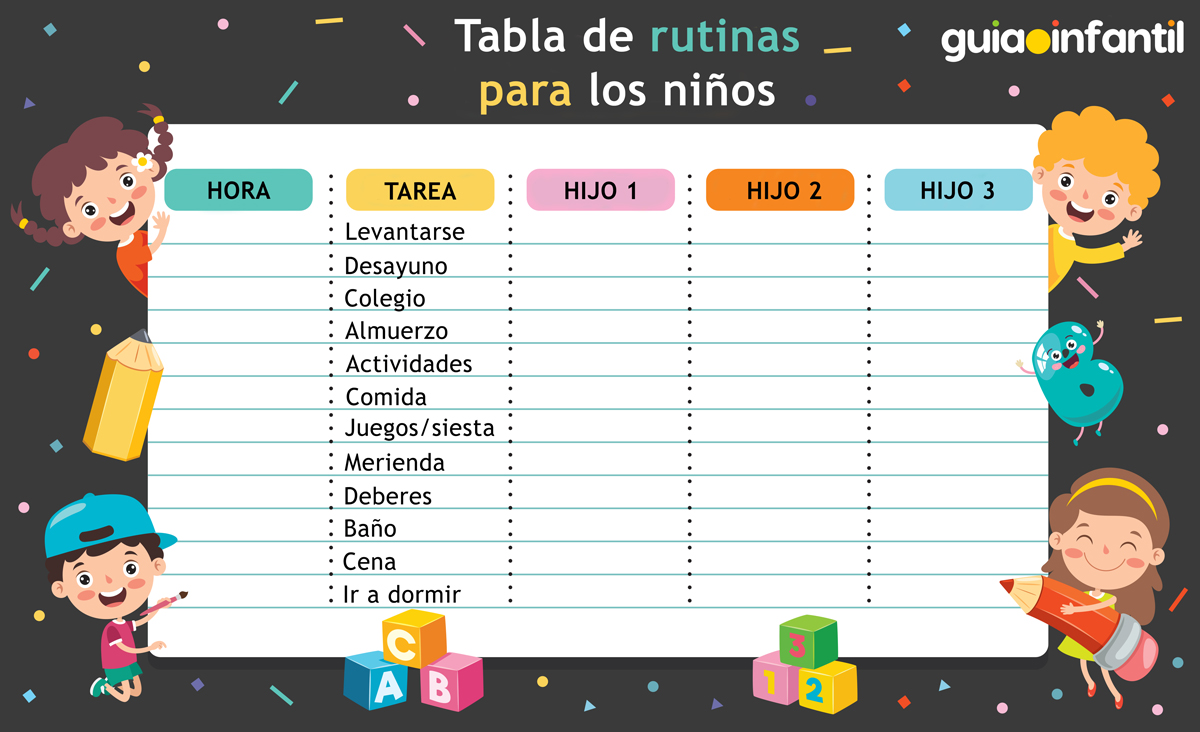 Tabla de rutinas para los niños

guiainfantil

| HORA | TAREA | HIJO 1 | HIJO 2 | HIJO 3 |
|---|---|---|---|---|
| | Levantarse | | | |
| | Desayuno | | | |
| | Colegio | | | |
| | Almuerzo | | | |
| | Actividades | | | |
| | Comida | | | |
| | Juegos/siesta | | | |
| | Merienda | | | |
| | Deberes | | | |
| | Baño | | | |
| | Cena | | | |
| | Ir a dormir | | | |

C
A B

3
1 2